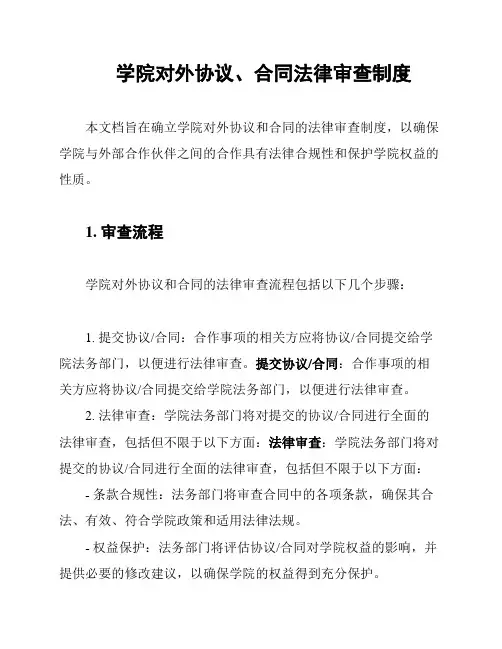 学院对外协议、合同法律审查制度

本文档旨在确立学院对外协议和合同的法律审查制度，以确保学院与外部合作伙伴之间的合作具有法律合规性和保护学院权益的性质。

1. 审查流程

学院对外协议和合同的法律审查流程包括以下几个步骤：

1. 提交协议/合同：合作事项的相关方应将协议/合同提交给学院法务部门，以便进行法律审查。提交协议/合同：合作事项的相关方应将协议/合同提交给学院法务部门，以便进行法律审查。

2. 法律审查：学院法务部门将对提交的协议/合同进行全面的法律审查，包括但不限于以下方面：法律审查：学院法务部门将对提交的协议/合同进行全面的法律审查，包括但不限于以下方面：

- 条款合规性：法务部门将审查合同中的各项条款，确保其合法、有效、符合学院政策和适用法律法规。

- 权益保护：法务部门将评估协议/合同对学院权益的影响，并提供必要的修改建议，以确保学院的权益得到充分保护。